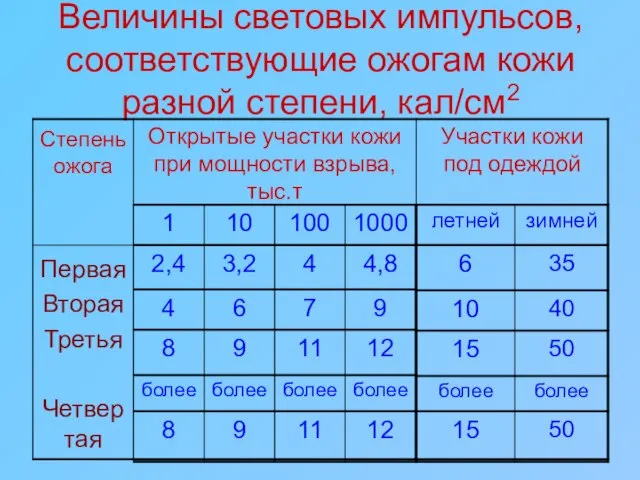 Величины световых импульсов, соответствующие ожогам кожи разной степени, кал/см$^2$

| Степень ожога | Открытые участки кожи при мощности взрыва, тыс.т | | | | Участки кожи под одеждой | |
|---|---|---|---|---|---|---|
| | 1 | 10 | 100 | 1000 | летней | зимней |
| Первая | 2,4 | 3,2 | 4 | 4,8 | 6 | 35 |
| Вторая | 4 | 6 | 7 | 9 | 10 | 40 |
| Третья | 8 | 9 | 11 | 12 | 15 | 50 |
| Четвертая | более 8 | более 9 | более 11 | более 12 | более 15 | более 50 |